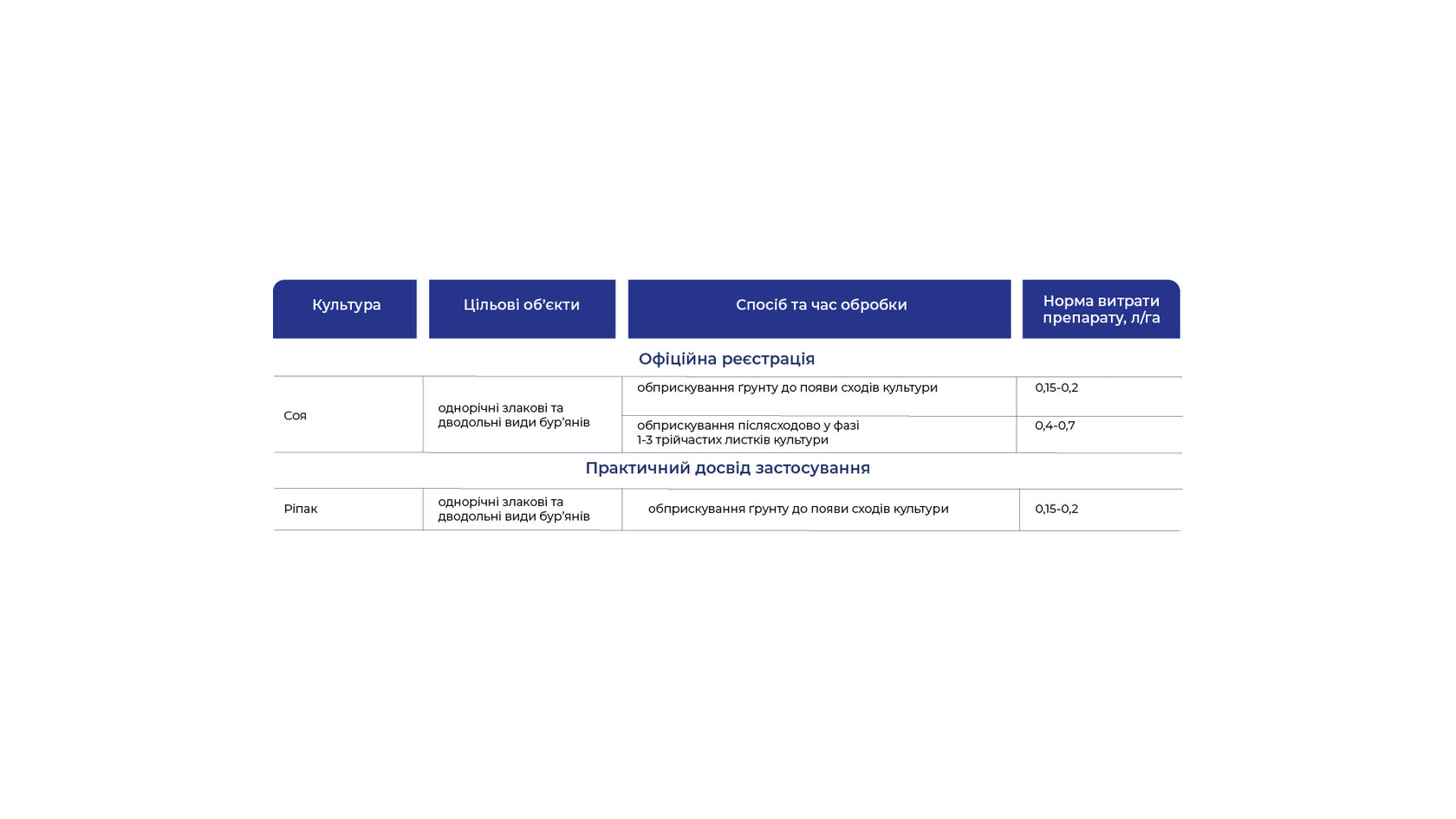 | Культура | Цільові об'єкти | Спосіб та час обробки | Норма витрати препарату, л/га |
|---|---|---|---|
| Офіційна реєстрація | | | |
| Соя | однорічні злакові та дводольні види бур'янів | обприскування ґрунту до появи сходів культури | 0,15-0,2 |
| | | обприскування післясходово у фазі 1-3 трійчастих листків культури | 0,4-0,7 |
| Практичний досвід застосування | | | |
| Ріпак | однорічні злакові та дводольні види бур'янів | обприскування ґрунту до появи сходів культури | 0,15-0,2 |